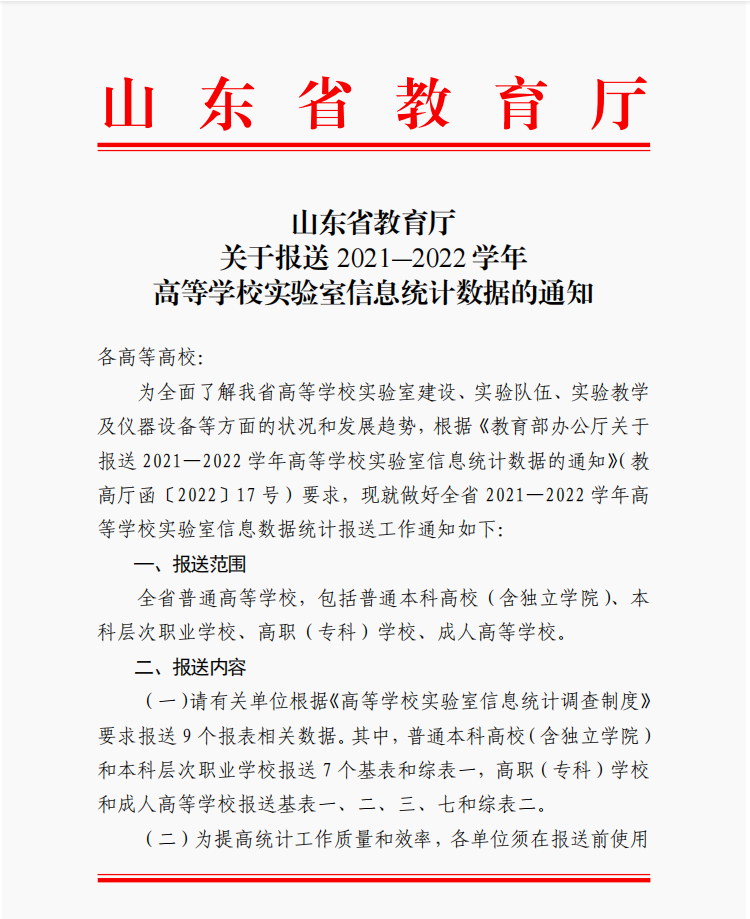 山东省教育厅

山东省教育厅
关于报送 2021—2022 学年
高等学校实验室信息统计数据的通知

各高等高校:

为全面了解我省高等学校实验室建设、实验队伍、实验教学及仪器设备等方面的状况和发展趋势，根据《教育部办公厅关于报送 2021—2022 学年高等学校实验室信息统计数据的通知》(教高厅函〔2022〕17 号）要求，现就做好全省 2021—2022 学年高等学校实验室信息数据统计报送工作通知如下:

一、报送范围

全省普通高等学校，包括普通本科高校（含独立学院）、本科层次职业学校、高职（专科）学校、成人高等学校。

二、报送内容

（一）请有关单位根据《高等学校实验室信息统计调查制度》要求报送 9 个报表相关数据。其中，普通本科高校（含独立学院）和本科层次职业学校报送 7 个基表和综表一，高职（专科）学校和成人高等学校报送基表一、二、三、七和综表二。

（二）为提高统计工作质量和效率，各单位须在报送前使用